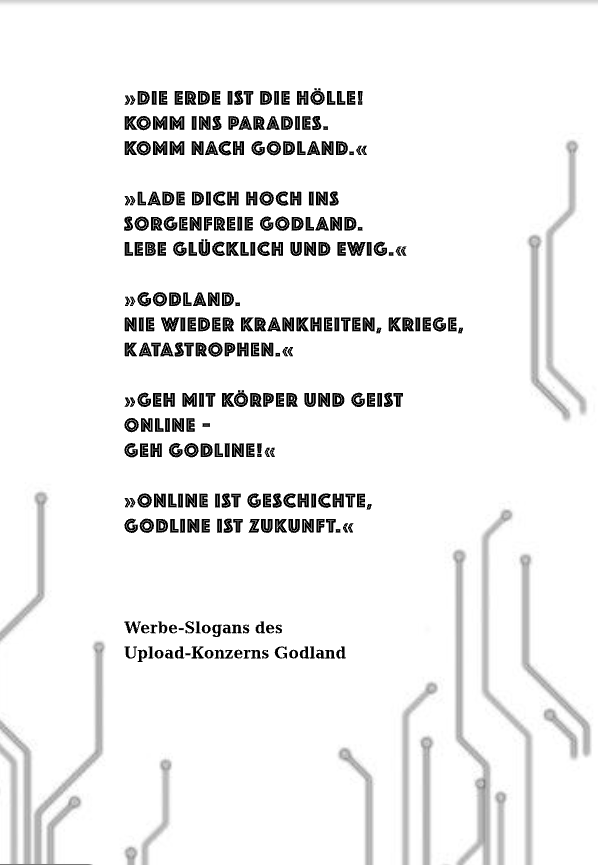 »DIE ERDE IST DIE HÖLLE!
KOMM INS PARADIES.
KOMM NACH GODLAND.«

»LADE DICH HOCH INS
SORGENFREIE GODLAND.
LEBE GLÜCKLICH UND EWIG.«

»GODLAND.
NIE WIEDER KRANKHEITEN, KRIEGE,
KATASTROPHEN.«

»GEH MIT KÖRPER UND GEIST
ONLINE –
GEH GODLINE!«

»ONLINE IST GESCHICHTE,
GODLINE IST ZUKUNFT.«

Werbe-Slogans des
Upload-Konzerns Godland